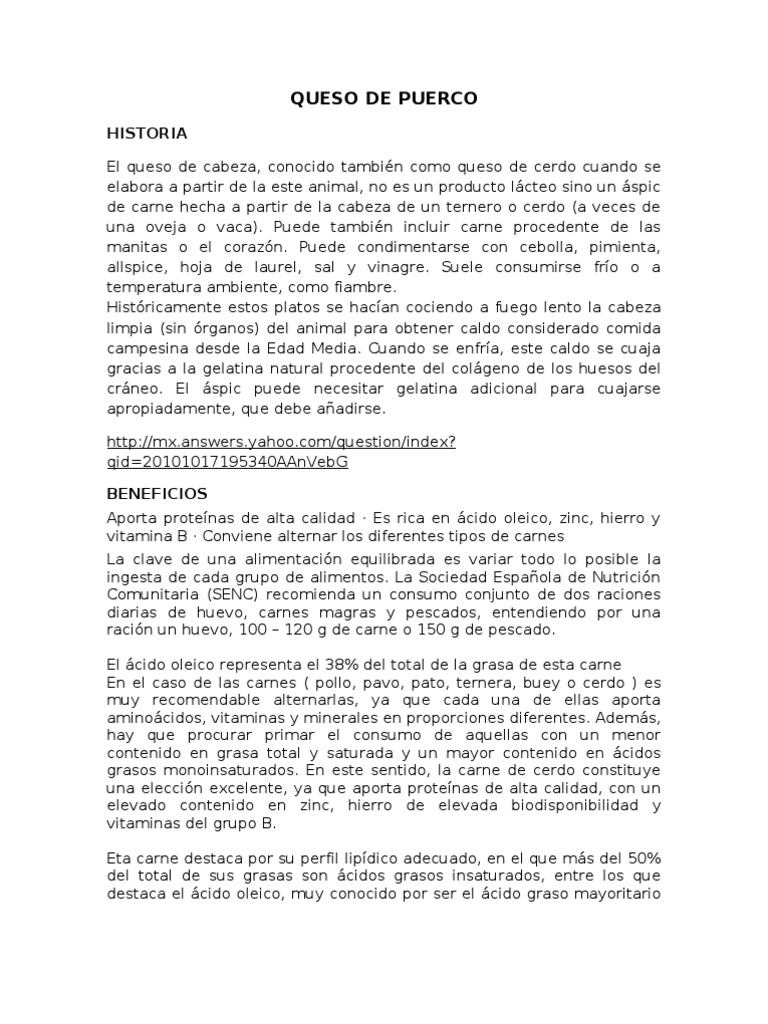 QUESO DE PUERCO

HISTORIA

El queso de cabeza, conocido también como queso de cerdo cuando se elabora a partir de la este animal, no es un producto lácteo sino un áspic de carne hecha a partir de la cabeza de un ternero o cerdo (a veces de una oveja o vaca). Puede también incluir carne procedente de las manitas o el corazón. Puede condimentarse con cebolla, pimienta, allspice, hoja de laurel, sal y vinagre. Suele consumirse frío o a temperatura ambiente, como fiambre.
Históricamente estos platos se hacían cociendo a fuego lento la cabeza limpia (sin órganos) del animal para obtener caldo considerado comida campesina desde la Edad Media. Cuando se enfría, este caldo se cuaja gracias a la gelatina natural procedente del colágeno de los huesos del cráneo. El áspic puede necesitar gelatina adicional para cuajarse apropiadamente, que debe añadirse.

http://mx.answers.yahoo.com/question/index?qid=20101017195340AAnVebG

BENEFICIOS

Aporta proteínas de alta calidad · Es rica en ácido oleico, zinc, hierro y vitamina B · Conviene alternar los diferentes tipos de carnes

La clave de una alimentación equilibrada es variar todo lo posible la ingesta de cada grupo de alimentos. La Sociedad Española de Nutrición Comunitaria (SENC) recomienda un consumo conjunto de dos raciones diarias de huevo, carnes magras y pescados, entendiendo por una ración un huevo, 100 – 120 g de carne o 150 g de pescado.

El ácido oleico representa el 38% del total de la grasa de esta carne
En el caso de las carnes ( pollo, pavo, pato, ternera, buey o cerdo ) es muy recomendable alternarlas, ya que cada una de ellas aporta aminoácidos, vitaminas y minerales en proporciones diferentes. Además, hay que procurar primar el consumo de aquellas con un menor contenido en grasa total y saturada y un mayor contenido en ácidos grasos monoinsaturados. En este sentido, la carne de cerdo constituye una elección excelente, ya que aporta proteínas de alta calidad, con un elevado contenido en zinc, hierro de elevada biodisponibilidad y vitaminas del grupo B.

Eta carne destaca por su perfil lipídico adecuado, en el que más del 50% del total de sus grasas son ácidos grasos insaturados, entre los que destaca el ácido oleico, muy conocido por ser el ácido graso mayoritario